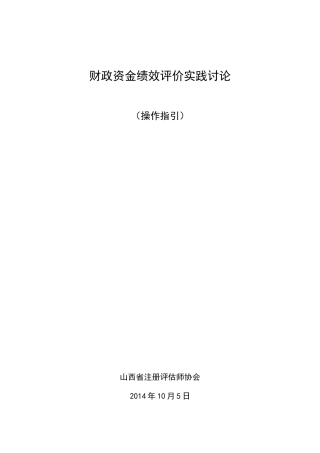 财政资金绩效评价实践讨论

（操作指引）

山西省注册评估师协会

2014 年 10 月 5 日